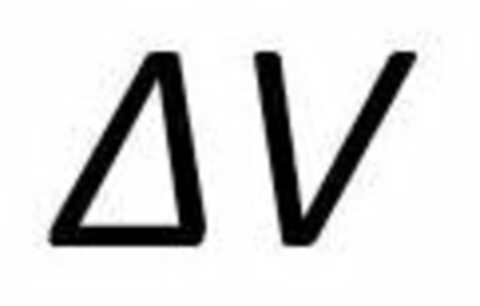 $\Delta V$